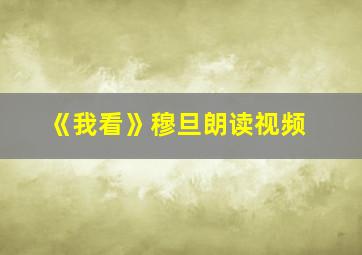 《我看》穆旦朗读视频